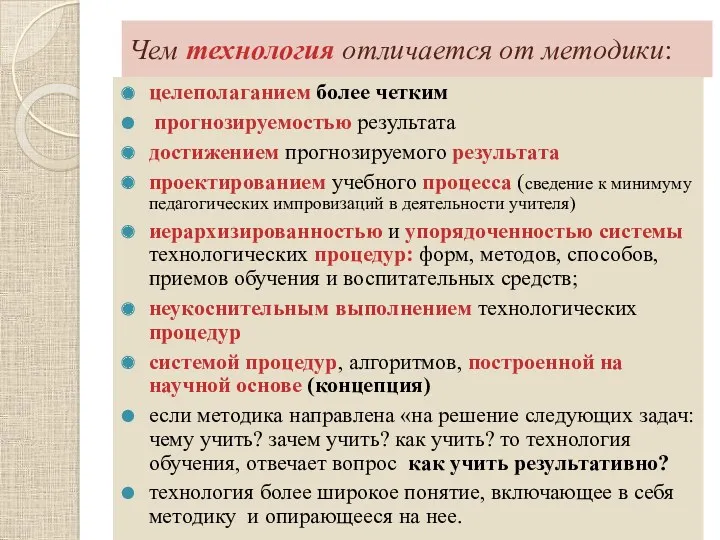 Чем технология отличается от методики:

целеполаганием более четким

прогнозируемостью результата

достижением прогнозируемого результата

проектированием учебного процесса (сведение к минимуму педагогических импровизаций в деятельности учителя)

иерархизированностью и упорядоченностью системы технологических процедур: форм, методов, способов, приемов обучения и воспитательных средств;

неукоснительным выполнением технологических процедур

системой процедур, алгоритмов, построенной на научной основе (концепция)

если методика направлена «на решение следующих задач: чему учить? зачем учить? как учить? то технология обучения, отвечает вопрос как учить результативно?

технология более широкое понятие, включающее в себя методику и опирающееся на нее.